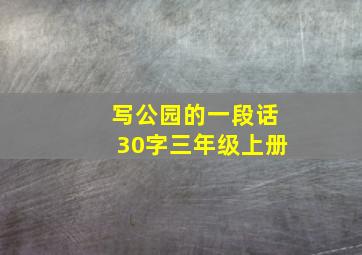 写公园的一段话
30字三年级上册